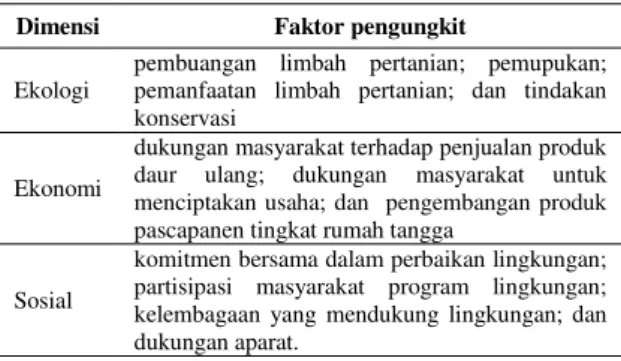 | Dimensi | Faktor pengungkit |
|---|---|
| Ekologi | pembuangan limbah pertanian; pemupukan; pemanfaatan limbah pertanian; dan tindakan konservasi |
| Ekonomi | dukungan masyarakat terhadap penjualan produk daur ulang; dukungan masyarakat untuk menciptakan usaha; dan pengembangan produk pascapanen tingkat rumah tangga |
| Sosial | komitmen bersama dalam perbaikan lingkungan; partisipasi masyarakat program lingkungan; kelembagaan yang mendukung lingkungan; dan dukungan aparat. |